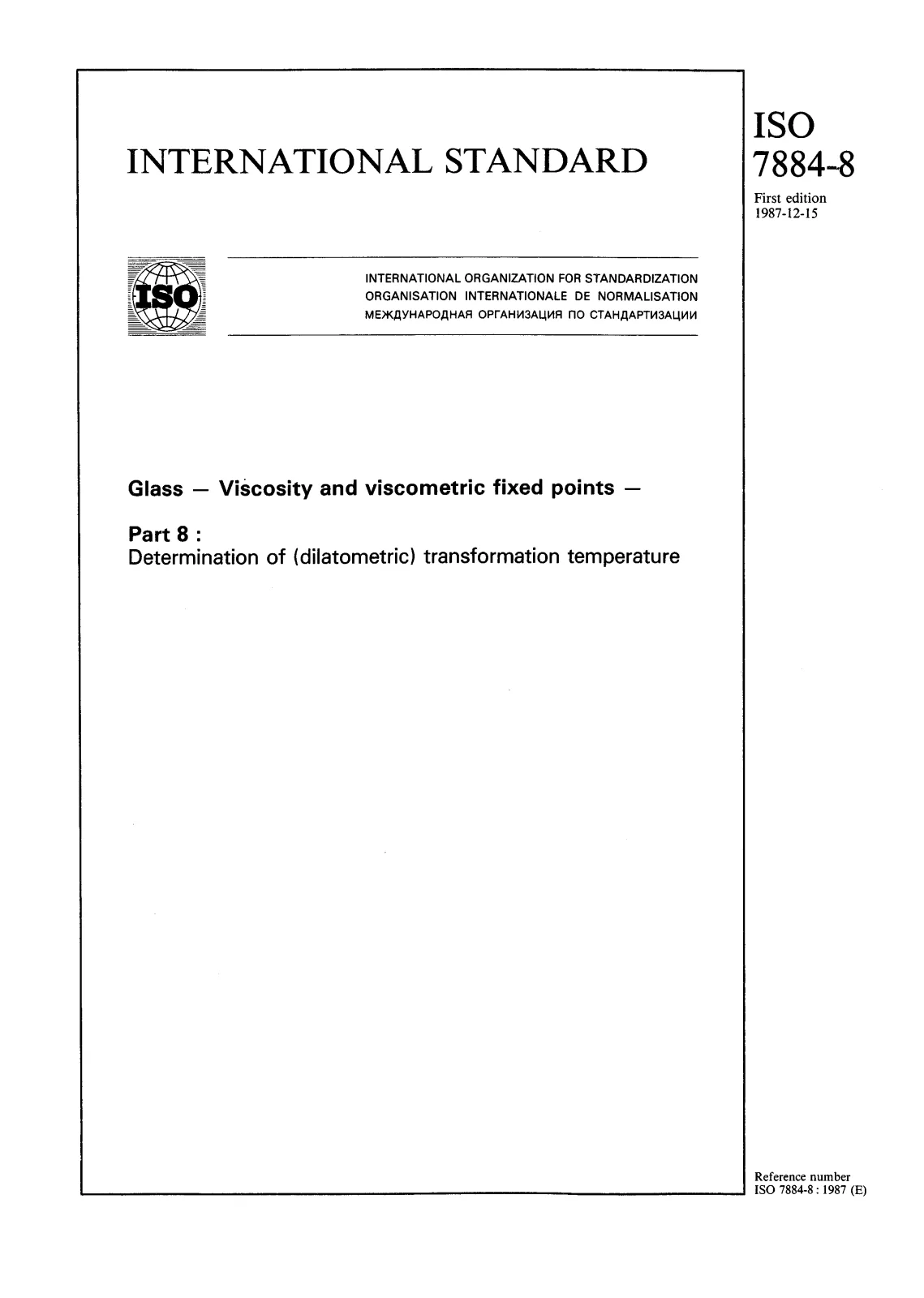 INTERNATIONAL STANDARD

ISO
7884-8

First edition
1987-12-15

ISO

INTERNATIONAL ORGANIZATION FOR STANDARDIZATION
ORGANISATION INTERNATIONALE DE NORMALISATION
МЕЖДУНАРОДНАЯ ОРГАНИЗАЦИЯ ПО СТАНДАРТИЗАЦИИ

Glass — Viscosity and viscometric fixed points —

Part 8 :
Determination of (dilatometric) transformation temperature

Reference number
ISO 7884-8 : 1987 (E)